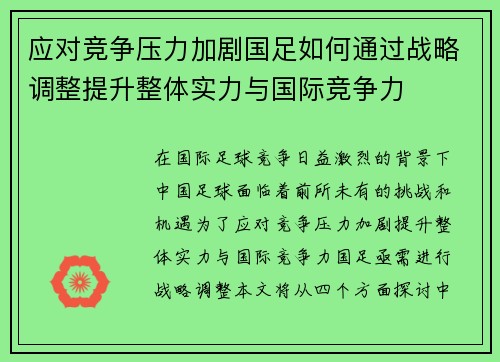 应对竞争压力加剧国足如何通过战略调整提升整体实力与国际竞争力

在国际足球竞争日益激烈的背景下中国足球面临着前所未有的挑战和机遇为了应对竞争压力加剧提升整体实力与国际竞争力国足亟需进行战略调整本文将从四个方面探讨中